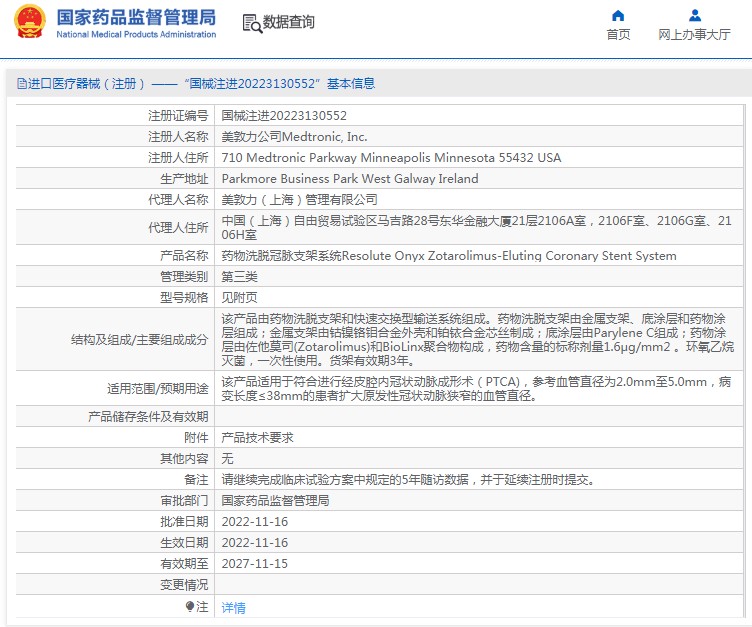 国家药品监督管理局
National Medical Products Administration

数据查询

首页

网上办事大厅

进口医疗器械（注册）——“国械注进20223130552”基本信息

| | |
|---|---|
| 注册证编号 | 国械注进20223130552 |
| 注册人名称 | 美敦力公司Medtronic, Inc. |
| 注册人住所 | 710 Medtronic Parkway Minneapolis Minnesota 55432 USA |
| 生产地址 | Parkmore Business Park West Galway Ireland |
| 代理人名称 | 美敦力（上海）管理有限公司 |
| 代理人住所 | 中国（上海）自由贸易试验区马吉路28号东华金融大厦21层2106A室，2106F室、2106G室、2106H室 |
| 产品名称 | 药物洗脱冠脉支架系统Resolute Onyx Zotarolimus-Eluting Coronary Stent System |
| 管理类别 | 第三类 |
| 型号规格 | 见附页 |
| 结构及组成/主要组成成分 | 该产品由药物洗脱支架和快速交换型输送系统组成。药物洗脱支架由金属支架、底涂层和药物涂层组成；金属支架由钴镍铬钼合金外壳和铂铱合金芯丝制成；底涂层由Parylene C组成；药物涂层由佐他莫司(Zotarolimus)和BioLinx聚合物构成，药物含量的标称剂量1.6μg/mm2 。环氧乙烷灭菌，一次性使用。货架有效期3年。 |
| 适用范围/预期用途 | 该产品适用于符合进行经皮腔内冠状动脉成形术（PTCA)，参考血管直径为2.0mm至5.0mm，病变长度≤38mm的患者扩大原发性冠状动脉狭窄的血管直径。 |
| 产品储存条件及有效期 | |
| 附件 | 产品技术要求 |
| 其他内容 | 无 |
| 备注 | 请继续完成临床试验方案中规定的5年随访数据，并于延续注册时提交。 |
| 审批部门 | 国家药品监督管理局 |
| 批准日期 | 2022-11-16 |
| 生效日期 | 2022-11-16 |
| 有效期至 | 2027-11-15 |
| 变更情况 | |
| 注 | 详情 |